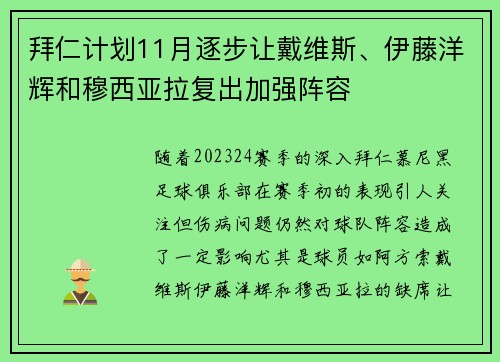 拜仁计划11月逐步让戴维斯、伊藤洋辉和穆西亚拉复出加强阵容

随着202324赛季的深入拜仁慕尼黑足球俱乐部在赛季初的表现引人关注但伤病问题仍然对球队阵容造成了一定影响尤其是球员如阿方索戴维斯伊藤洋辉和穆西亚拉的缺席让